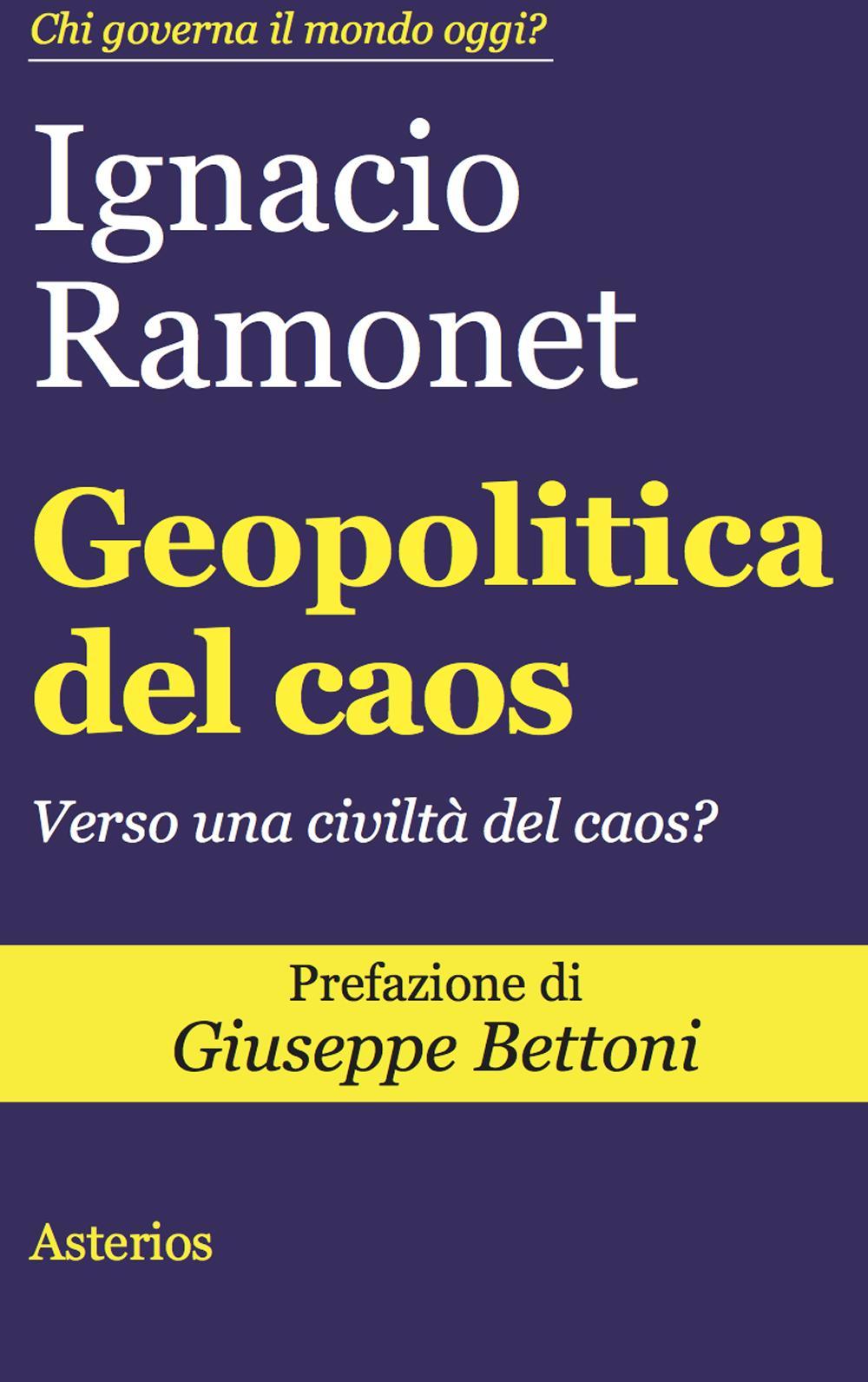 Chi governa il mondo oggi?

Ignacio Ramonet

Geopolitica del caos

Verso una civiltà del caos?

Prefazione di
Giuseppe Bettoni

Asterios